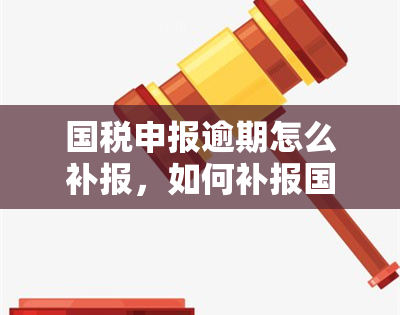 国税申报逾期怎么补报，如何补报国